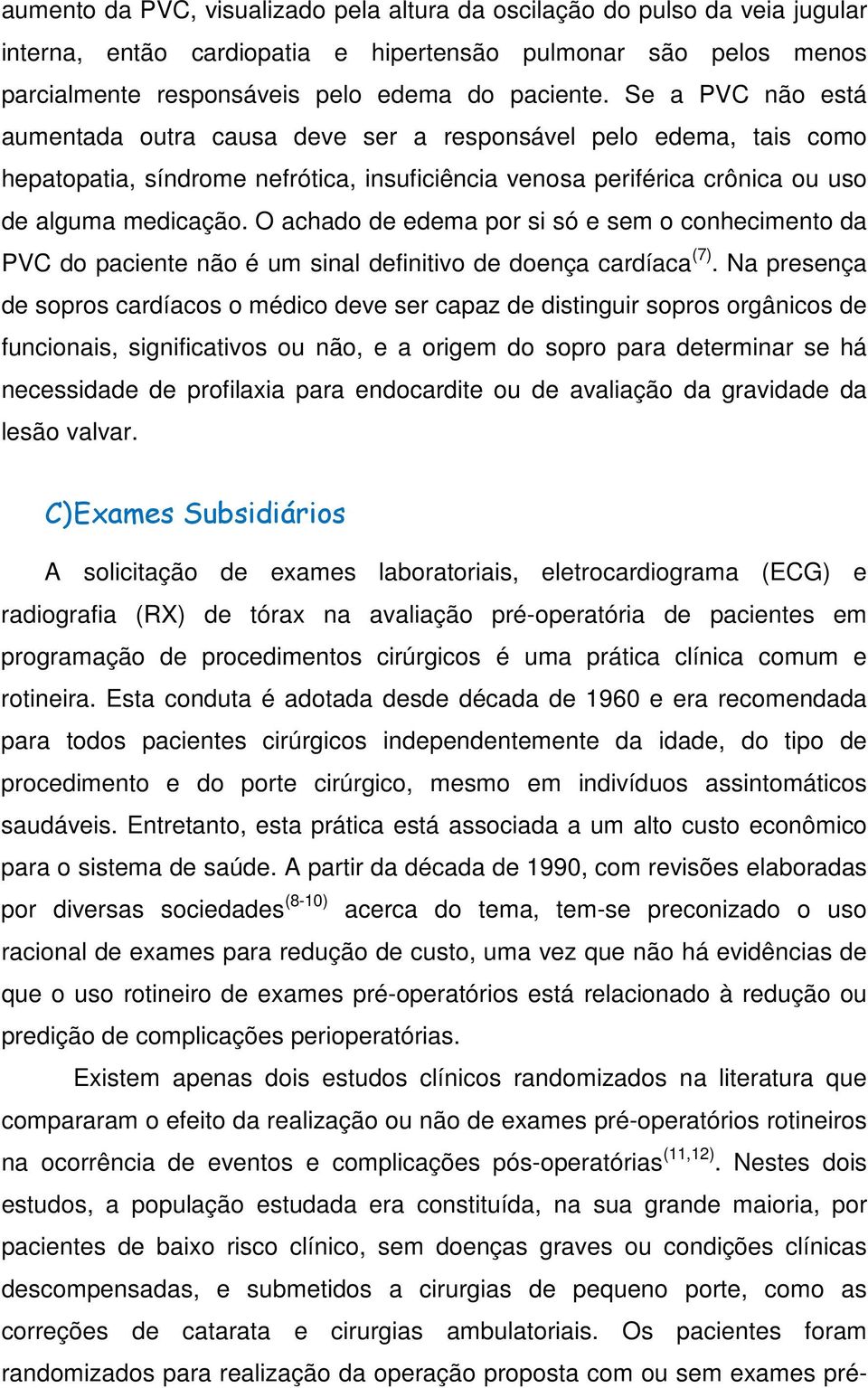 aumento da PVC, visualizado pela altura da oscilação do pulso da veia jugular interna, então cardiopatia e hipertensão pulmonar são pelos menos parcialmente responsáveis pelo edema do paciente. Se a PVC não está aumentada outra causa deve ser a responsável pelo edema, tais como hepatopatia, síndrome nefrótica, insuficiência venosa periférica crônica ou uso de alguma medicação. O achado de edema por si só e sem o conhecimento da PVC do paciente não é um sinal definitivo de doença cardíaca$^{(7)}$. Na presença de sopros cardíacos o médico deve ser capaz de distinguir sopros orgânicos de funcionais, significativos ou não, e a origem do sopro para determinar se há necessidade de profilaxia para endocardite ou de avaliação da gravidade da lesão valvar.

C)Exames Subsidiários

A solicitação de exames laboratoriais, eletrocardiograma (ECG) e radiografia (RX) de tórax na avaliação pré-operatória de pacientes em programação de procedimentos cirúrgicos é uma prática clínica comum e rotineira. Esta conduta é adotada desde década de 1960 e era recomendada para todos pacientes cirúrgicos independentemente da idade, do tipo de procedimento e do porte cirúrgico, mesmo em indivíduos assintomáticos saudáveis. Entretanto, esta prática está associada a um alto custo econômico para o sistema de saúde. A partir da década de 1990, com revisões elaboradas por diversas sociedades$^{(8-10)}$ acerca do tema, tem-se preconizado o uso racional de exames para redução de custo, uma vez que não há evidências de que o uso rotineiro de exames pré-operatórios está relacionado à redução ou predição de complicações perioperatórias.

Existem apenas dois estudos clínicos randomizados na literatura que compararam o efeito da realização ou não de exames pré-operatórios rotineiros na ocorrência de eventos e complicações pós-operatórias$^{(11,12)}$. Nestes dois estudos, a população estudada era constituída, na sua grande maioria, por pacientes de baixo risco clínico, sem doenças graves ou condições clínicas descompensadas, e submetidos a cirurgias de pequeno porte, como as correções de catarata e cirurgias ambulatoriais. Os pacientes foram randomizados para realização da operação proposta com ou sem exames pré-